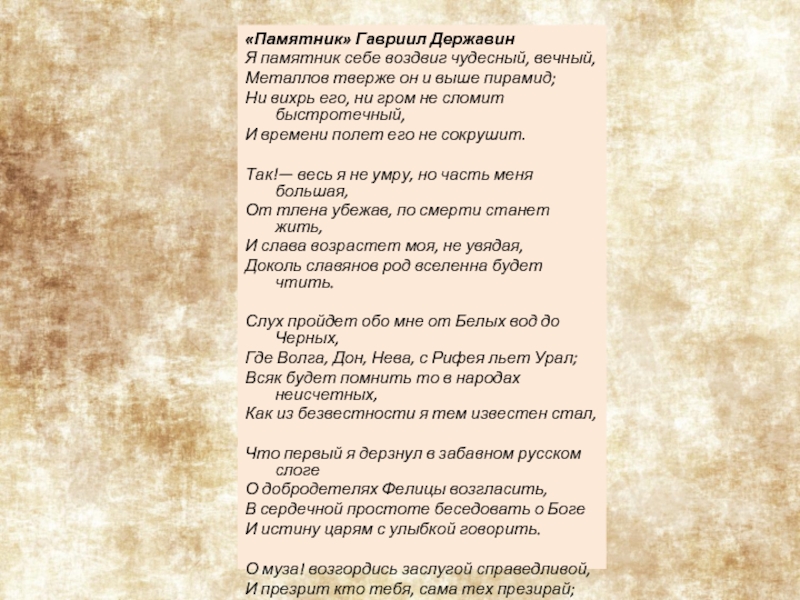 «Памятник» Гавриил Державин
Я памятник себе воздвиг чудесный, вечный,
Металлов тверже он и выше пирамид;
Ни вихрь его, ни гром не сломит быстротечный,
И времени полет его не сокрушит.

Так!— весь я не умру, но часть меня большая,
От тлена убежав, по смерти станет жить,
И слава возрастет моя, не увядая,
Доколь славянов род вселенна будет чтить.

Слух пройдет обо мне от Белых вод до Черных,
Где Волга, Дон, Нева, с Рифея льет Урал;
Всяк будет помнить то в народах неисчетных,
Как из безвестности я тем известен стал,

Что первый я дерзнул в забавном русском слоге
О добродетелях Фелицы возгласить,
В сердечной простоте беседовать о Боге
И истину царям с улыбкой говорить.

О муза! возгордись заслугой справедливой,
И презрит кто тебя, сама тех презирай;